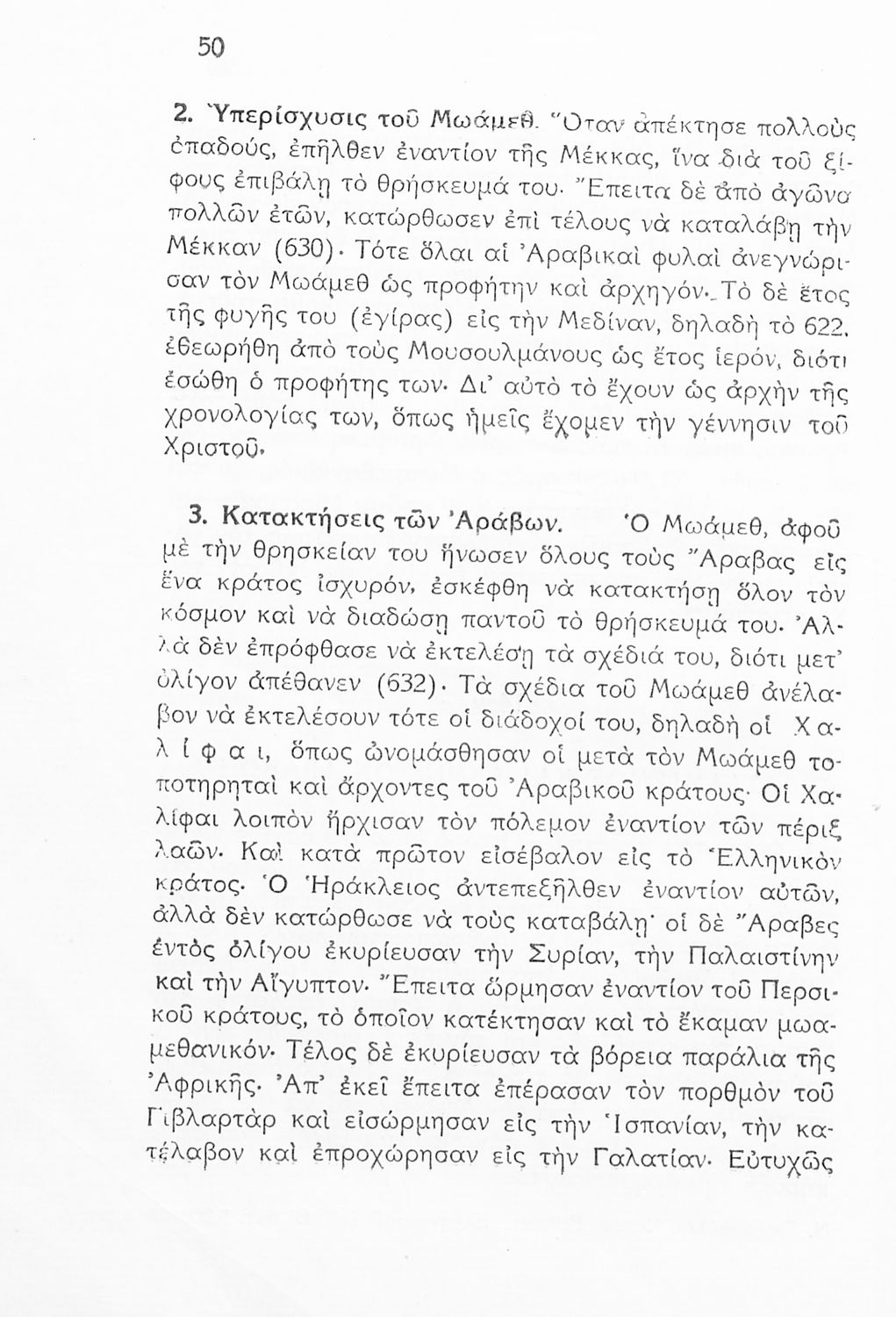 50

2. Ὑπερίσχυσις τοῦ Μωάμεθ. Ὅταν ἀπέκτησε πολλοὺς ὀπαδούς, ἐπῆλθεν ἐναντίον τῆς Μέκκας, ἵνα διὰ τοῦ ξίφους ἐπιβάλῃ τὸ θρήσκευμά του. Ἔπειτα δὲ ἀπὸ ἀγῶνα πολλῶν ἐτῶν, κατώρθωσεν ἐπὶ τέλους νὰ καταλάβῃ τὴν Μέκκαν (630). Τότε ὅλαι αἱ Ἀραβικαὶ φυλαὶ ἀνεγνώρισαν τὸν Μωάμεθ ὡς προφήτην καὶ ἀρχηγόν. Τὸ δὲ ἔτος τῆς φυγῆς του (ἐγίρας) εἰς τὴν Μεδίναν, δηλαδὴ τὸ 622, ἐθεωρήθη ἀπὸ τοὺς Μουσουλμάνους ὡς ἔτος ἱερόν, διότι ἐσώθη ὁ προφήτης των. Δι' αὐτὸ τὸ ἔχουν ὡς ἀρχὴν τῆς χρονολογίας των, ὅπως ἡμεῖς ἔχομεν τὴν γέννησιν τοῦ Χριστοῦ.

3. Κατακτήσεις τῶν Ἀράβων. Ὁ Μωάμεθ, ἀφοῦ μὲ τὴν θρησκείαν του ἥνωσεν ὅλους τοὺς Ἄραβας εἰς ἕνα κράτος ἰσχυρόν, ἐσκέφθη νὰ κατακτήσῃ ὅλον τὸν κόσμον καὶ νὰ διαδώσῃ παντοῦ τὸ θρήσκευμά του. Ἀλλὰ δὲν ἐπρόφθασε νὰ ἐκτελέσῃ τὰ σχέδιά του, διότι μετ' ὀλίγον ἀπέθανεν (632). Τὰ σχέδια τοῦ Μωάμεθ ἀνέλαβον νὰ ἐκτελέσουν τότε οἱ διάδοχοί του, δηλαδὴ οἱ Χαλίφαι, ὅπως ὠνομάσθησαν οἱ μετὰ τὸν Μωάμεθ τοποτηρηταὶ καὶ ἄρχοντες τοῦ Ἀραβικοῦ κράτους· Οἱ Χαλίφαι λοιπὸν ἤρχισαν τὸν πόλεμον ἐναντίον τῶν πέριξ λαῶν. Καὶ κατὰ πρῶτον εἰσέβαλον εἰς τὸ Ἑλληνικὸν κράτος. Ὁ Ἡράκλειος ἀντεπεξῆλθεν ἐναντίον αὐτῶν, ἀλλὰ δὲν κατώρθωσε νὰ τοὺς καταβάλῃ· οἱ δὲ Ἄραβες ἐντὸς ὀλίγου ἐκυρίευσαν τὴν Συρίαν, τὴν Παλαιστίνην καὶ τὴν Αἴγυπτον. Ἔπειτα ὥρμησαν ἐναντίον τοῦ Περσικοῦ κράτους, τὸ ὁποῖον κατέκτησαν καὶ τὸ ἔκαμαν μωαμεθανικόν. Τέλος δὲ ἐκυρίευσαν τὰ βόρεια παράλια τῆς Ἀφρικῆς. Ἀπ' ἐκεῖ ἔπειτα ἐπέρασαν τὸν πορθμὸν τοῦ Γιβλαρτὰρ καὶ εἰσώρμησαν εἰς τὴν Ἱσπανίαν, τὴν κατέλαβον καὶ ἐπροχώρησαν εἰς τὴν Γαλατίαν. Εὐτυχῶς